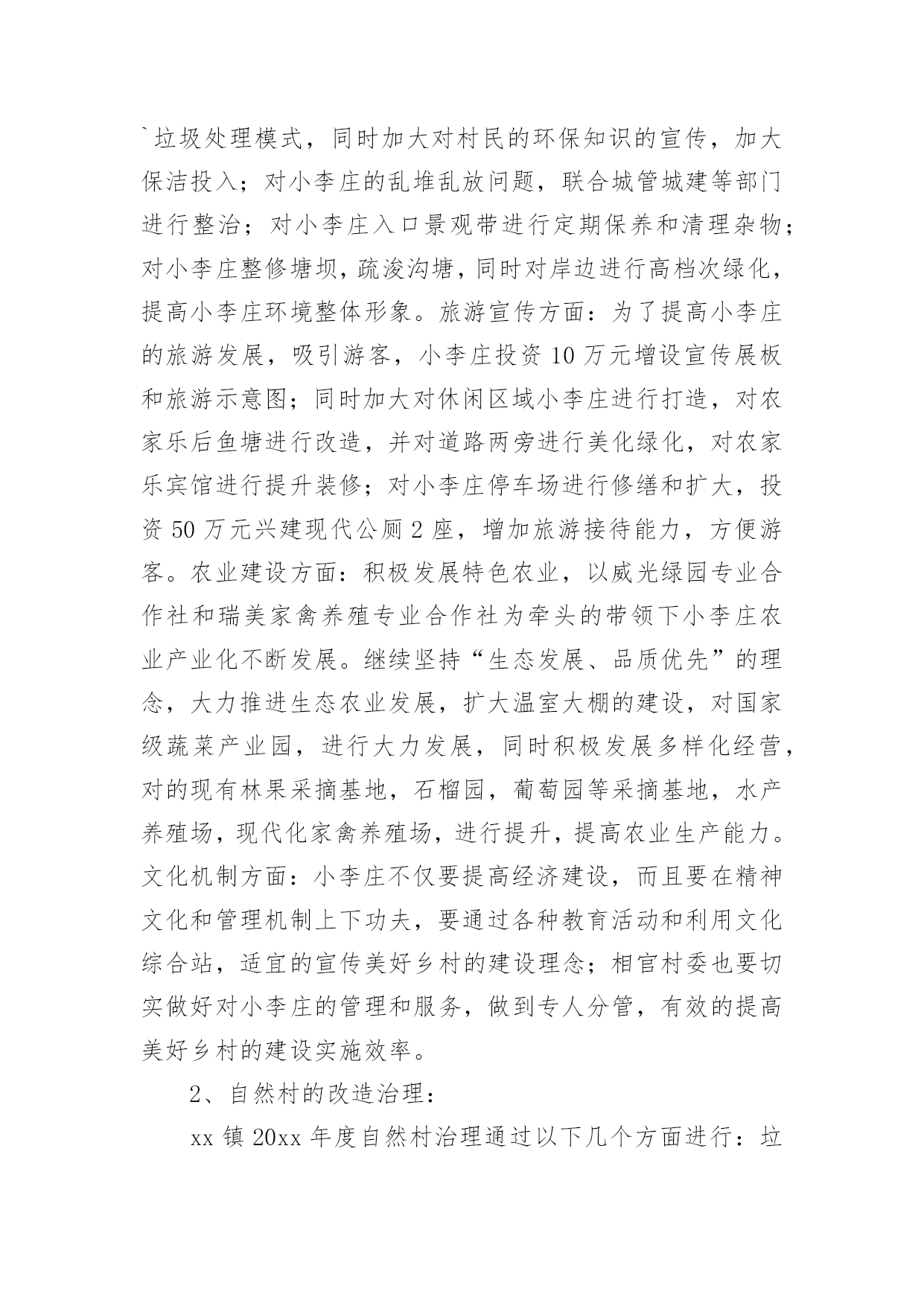 `垃圾处理模式，同时加大对村民的环保知识的宣传，加大保洁投入；对小李庄的乱堆乱放问题，联合城管城建等部门进行整治；对小李庄入口景观带进行定期保养和清理杂物；对小李庄整修塘坝，疏浚沟塘，同时对岸边进行高档次绿化，提高小李庄环境整体形象。旅游宣传方面：为了提高小李庄的旅游发展，吸引游客，小李庄投资10万元增设宣传展板和旅游示意图；同时加大对休闲区域小李庄进行打造，对农家乐后鱼塘进行改造，并对道路两旁进行美化绿化，对农家乐宾馆进行提升装修；对小李庄停车场进行修缮和扩大，投资50万元兴建现代公厕2座，增加旅游接待能力，方便游客。农业建设方面：积极发展特色农业，以威光绿园专业合作社和瑞美家禽养殖专业合作社为牵头的带领下小李庄农业产业化不断发展。继续坚持“生态发展、品质优先”的理念，大力推进生态农业发展，扩大温室大棚的建设，对国家级蔬菜产业园，进行大力发展，同时积极发展多样化经营，对的现有林果采摘基地，石榴园，葡萄园等采摘基地，水产养殖场，现代化家禽养殖场，进行提升，提高农业生产能力。文化机制方面：小李庄不仅要提高经济建设，而且要在精神文化和管理机制上下功夫，要通过各种教育活动和利用文化综合站，适宜的宣传美好乡村的建设理念；相官村委也要切实做好对小李庄的管理和服务，做到专人分管，有效的提高美好乡村的建设实施效率。

2、自然村的改造治理：

xx镇20xx年度自然村治理通过以下几个方面进行：垃